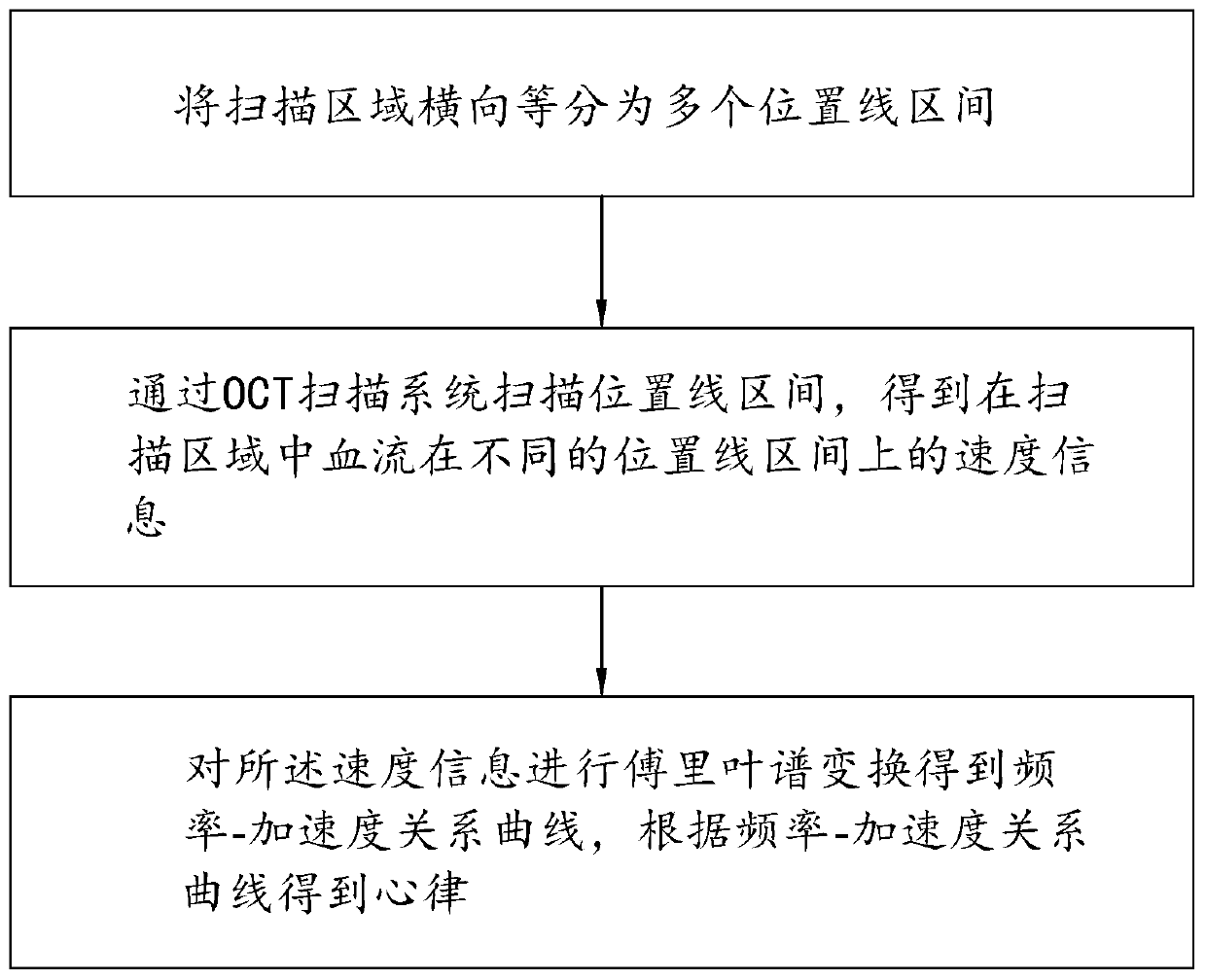 将扫描区域横向等分为多个位置线区间

通过OCT扫描系统扫描位置线区间，得到在扫描区域中血流在不同的位置线区间上的速度信息

对所述速度信息进行傅里叶谱变换得到频率-加速度关系曲线，根据频率-加速度关系曲线得到心律